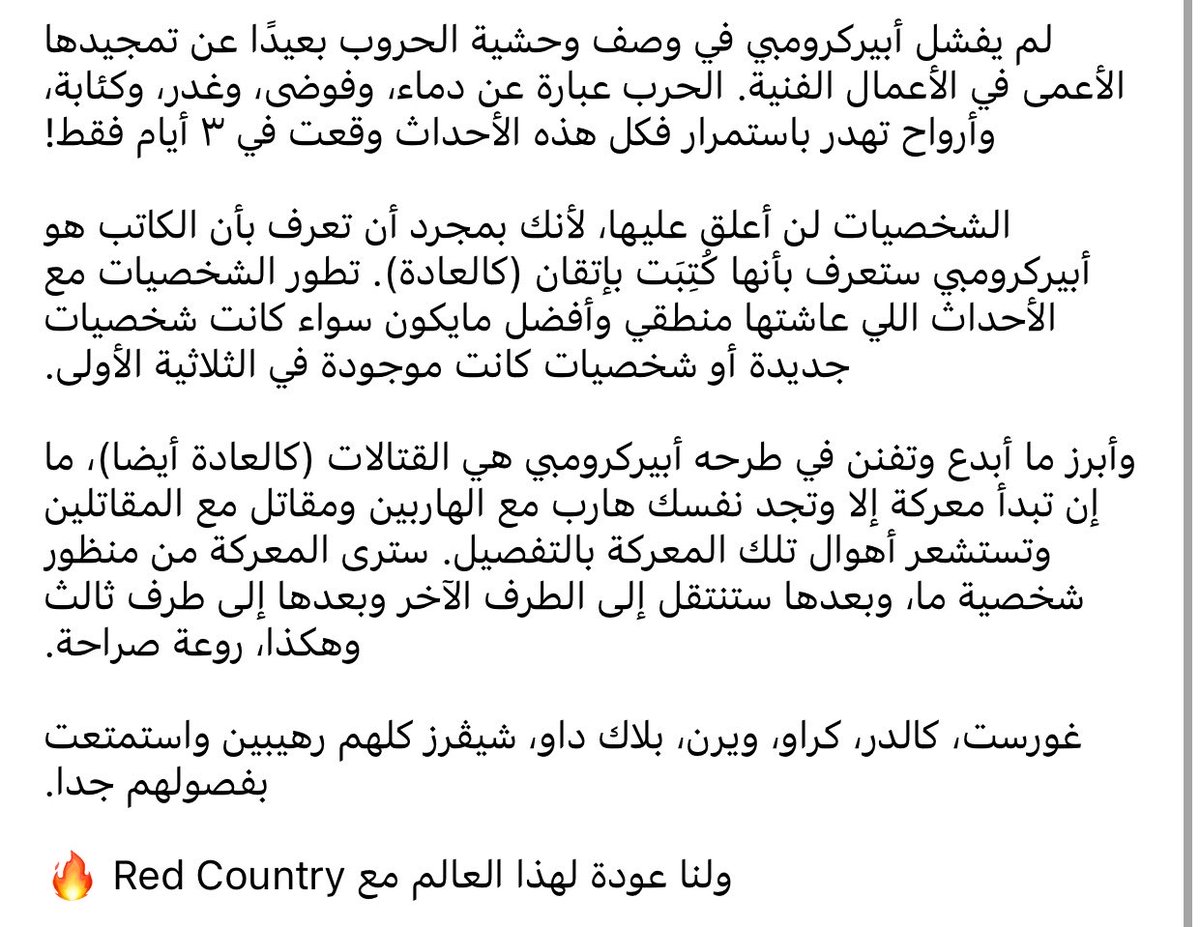 لم يفشل أبيركرومبي في وصف وحشية الحروب بعيدًا عن تمجيدها الأعمى في الأعمال الفنية. الحرب عبارة عن دماء، وفوضى، وغدر، وكئابة، وأرواح تهدر باستمرار فكل هذه الأحداث وقعت في ٣ أيام فقط!

الشخصيات لن أعلق عليها، لأنك بمجرد أن تعرف بأن الكاتب هو أبيركرومبي ستعرف بأنها كُتِبَت بإتقان (كالعادة). تطور الشخصيات مع الأحداث اللي عاشتها منطقي وأفضل مايكون سواء كانت شخصيات جديدة أو شخصيات كانت موجودة في الثلاثية الأولى.

وأبرز ما أبدع وتفنن في طرحه أبيركرومبي هي القتالات (كالعادة أيضا)، ما إن تبدأ معركة إلا وتجد نفسك هارب مع الهاربين ومقاتل مع المقاتلين وتستشعر أهوال تلك المعركة بالتفصيل. سترى المعركة من منظور شخصية ما، وبعدها ستنتقل إلى الطرف الآخر وبعدها إلى طرف ثالث وهكذا، روعة صراحة.

غورست، كالدر، كراو، ويرن، بلاك داو، شيڤرز كلهم رهيبين واستمتعت بفصولهم جدا.

ولنا عودة لهذا العالم مع Red Country 🔥